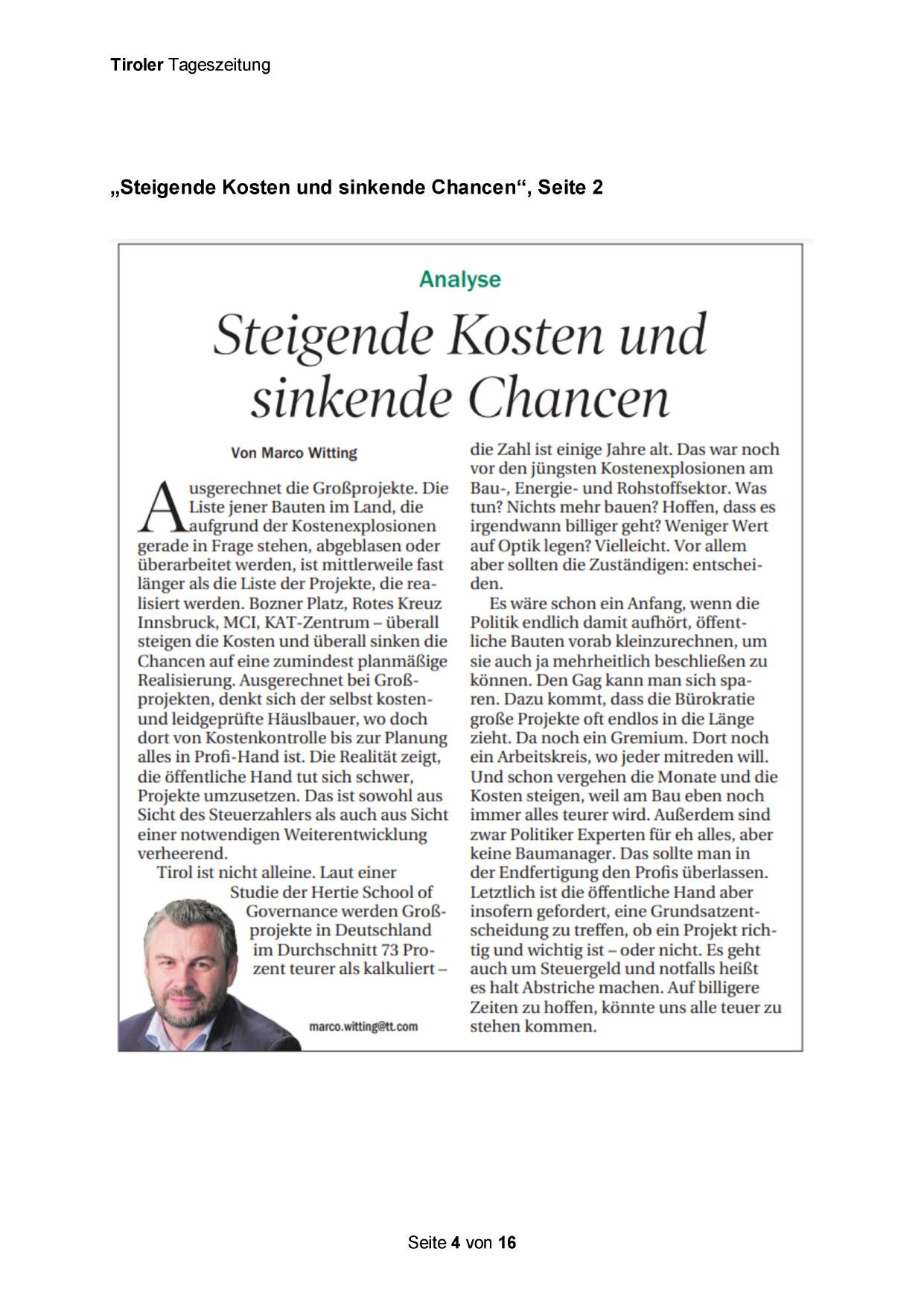 Tiroler Tageszeitung

„Steigende Kosten und sinkende Chancen“, Seite 2

Analyse

Steigende Kosten und sinkende Chancen

Von Marco Witting

Ausgerechnet die Großprojekte. Die Liste jener Bauten im Land, die aufgrund der Kostenexplosionen gerade in Frage stehen, abgeblasen oder überarbeitet werden, ist mittlerweile fast länger als die Liste der Projekte, die realisiert werden. Bozner Platz, Rotes Kreuz Innsbruck, MCI, KAT-Zentrum – überall steigen die Kosten und überall sinken die Chancen auf eine zumindest planmäßige Realisierung. Ausgerechnet bei Großprojekten, denkt sich der selbst kosten- und leidgeprüfte Häuslbauer, wo doch dort von Kostenkontrolle bis zur Planung alles in Profi-Hand ist. Die Realität zeigt, die öffentliche Hand tut sich schwer, Projekte umzusetzen. Das ist sowohl aus Sicht des Steuerzahlers als auch aus Sicht einer notwendigen Weiterentwicklung verheerend.

Tirol ist nicht alleine. Laut einer Studie der Hertie School of Governance werden Großprojekte in Deutschland im Durchschnitt 73 Prozent teurer als kalkuliert – die Zahl ist einige Jahre alt. Das war noch vor den jüngsten Kostenexplosionen am Bau-, Energie- und Rohstoffsektor. Was tun? Nichts mehr bauen? Hoffen, dass es irgendwann billiger geht? Weniger Wert auf Optik legen? Vielleicht. Vor allem aber sollten die Zuständigen: entscheiden.

Es wäre schon ein Anfang, wenn die Politik endlich damit aufhört, öffentliche Bauten vorab kleinzurechnen, um sie auch ja mehrheitlich beschließen zu können. Den Gag kann man sich sparen. Dazu kommt, dass die Bürokratie große Projekte oft endlos in die Länge zieht. Da noch ein Gremium. Dort noch ein Arbeitskreis, wo jeder mitreden will. Und schon vergehen die Monate und die Kosten steigen, weil am Bau eben noch immer alles teurer wird. Außerdem sind zwar Politiker Experten für eh alles, aber keine Baumanager. Das sollte man in der Endfertigung den Profis überlassen. Letztlich ist die öffentliche Hand aber insofern gefordert, eine Grundsatzentscheidung zu treffen, ob ein Projekt richtig und wichtig ist – oder nicht. Es geht auch um Steuergeld und notfalls heißt es halt Abstriche machen. Auf billigere Zeiten zu hoffen, könnte uns alle teuer zu stehen kommen.

marco.witting@tt.com

Seite 4 von 16